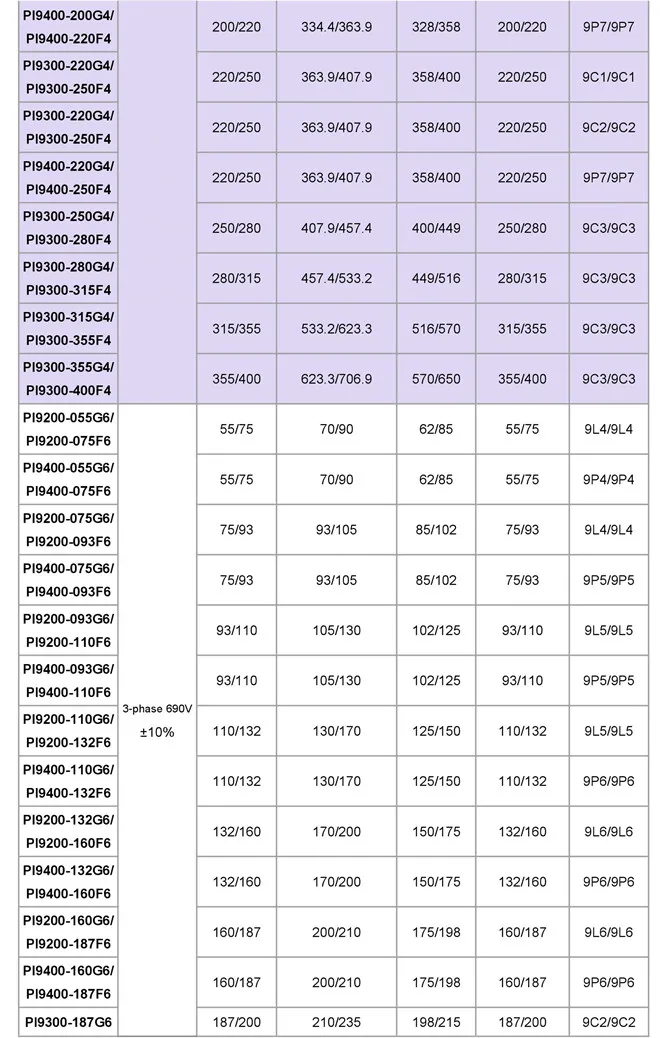 | PI9400-200G4/ PI9400-220F4 | | 200/220 | 334.4/363.9 | 328/358 | 200/220 | 9P7/9P7 |
|---|---|---|---|---|---|---|
| PI9300-220G4/ PI9300-250F4 | | 220/250 | 363.9/407.9 | 358/400 | 220/250 | 9C1/9C1 |
| PI9300-220G4/ PI9300-250F4 | | 220/250 | 363.9/407.9 | 358/400 | 220/250 | 9C2/9C2 |
| PI9400-220G4/ PI9400-250F4 | | 220/250 | 363.9/407.9 | 358/400 | 220/250 | 9P7/9P7 |
| PI9300-250G4/ PI9300-280F4 | | 250/280 | 407.9/457.4 | 400/449 | 250/280 | 9C3/9C3 |
| PI9300-280G4/ PI9300-315F4 | | 280/315 | 457.4/533.2 | 449/516 | 280/315 | 9C3/9C3 |
| PI9300-315G4/ PI9300-355F4 | | 315/355 | 533.2/623.3 | 516/570 | 315/355 | 9C3/9C3 |
| PI9300-355G4/ PI9300-400F4 | | 355/400 | 623.3/706.9 | 570/650 | 355/400 | 9C3/9C3 |
| PI9200-055G6/ PI9200-075F6 | 3-phase 690V ±10% | 55/75 | 70/90 | 62/85 | 55/75 | 9L4/9L4 |
| PI9400-055G6/ PI9400-075F6 | | 55/75 | 70/90 | 62/85 | 55/75 | 9P4/9P4 |
| PI9200-075G6/ PI9200-093F6 | | 75/93 | 93/105 | 85/102 | 75/93 | 9L4/9L4 |
| PI9400-075G6/ PI9400-093F6 | | 75/93 | 93/105 | 85/102 | 75/93 | 9P5/9P5 |
| PI9200-093G6/ PI9200-110F6 | | 93/110 | 105/130 | 102/125 | 93/110 | 9L5/9L5 |
| PI9400-093G6/ PI9400-110F6 | | 93/110 | 105/130 | 102/125 | 93/110 | 9P5/9P5 |
| PI9200-110G6/ PI9200-132F6 | | 110/132 | 130/170 | 125/150 | 110/132 | 9L5/9L5 |
| PI9400-110G6/ PI9400-132F6 | | 110/132 | 130/170 | 125/150 | 110/132 | 9P6/9P6 |
| PI9200-132G6/ PI9200-160F6 | | 132/160 | 170/200 | 150/175 | 132/160 | 9L6/9L6 |
| PI9400-132G6/ PI9400-160F6 | | 132/160 | 170/200 | 150/175 | 132/160 | 9P6/9P6 |
| PI9200-160G6/ PI9200-187F6 | | 160/187 | 200/210 | 175/198 | 160/187 | 9L6/9L6 |
| PI9400-160G6/ PI9400-187F6 | | 160/187 | 200/210 | 175/198 | 160/187 | 9P6/9P6 |
| PI9300-187G6 | | 187/200 | 210/235 | 198/215 | 187/200 | 9C2/9C2 |